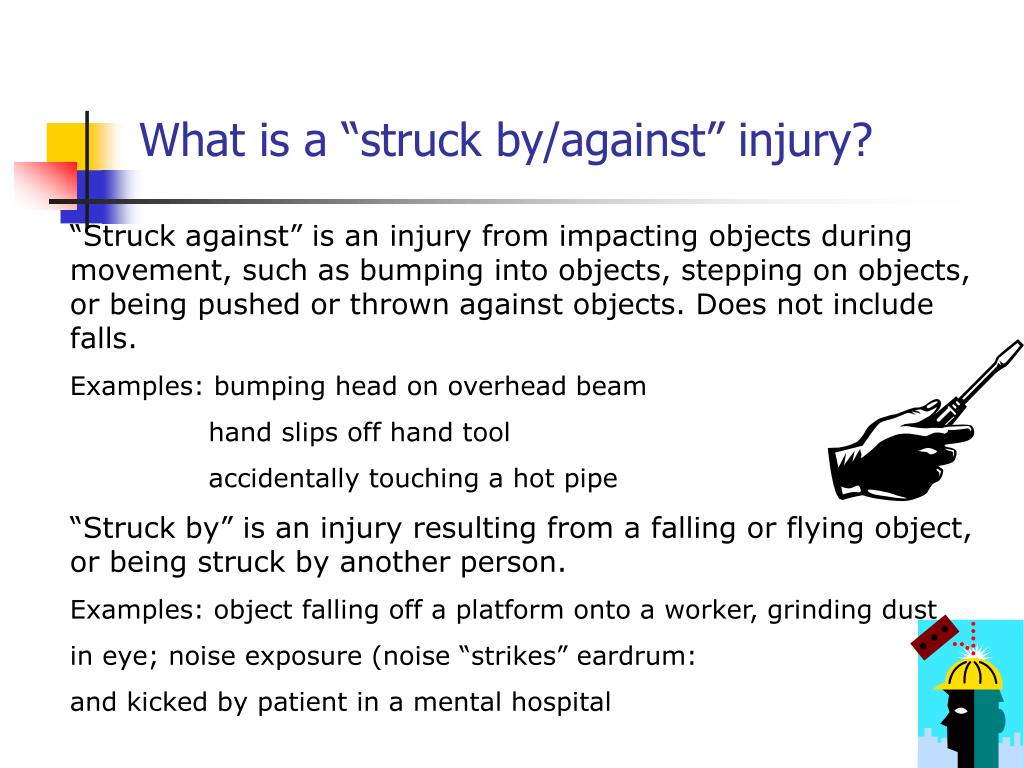 What is a “struck by/against” injury?

“Struck against” is an injury from impacting objects during movement, such as bumping into objects, stepping on objects, or being pushed or thrown against objects. Does not include falls.

Examples: bumping head on overhead beam

hand slips off hand tool

accidentally touching a hot pipe

“Struck by” is an injury resulting from a falling or flying object, or being struck by another person.

Examples: object falling off a platform onto a worker, grinding dust

in eye; noise exposure (noise “strikes” eardrum:

and kicked by patient in a mental hospital